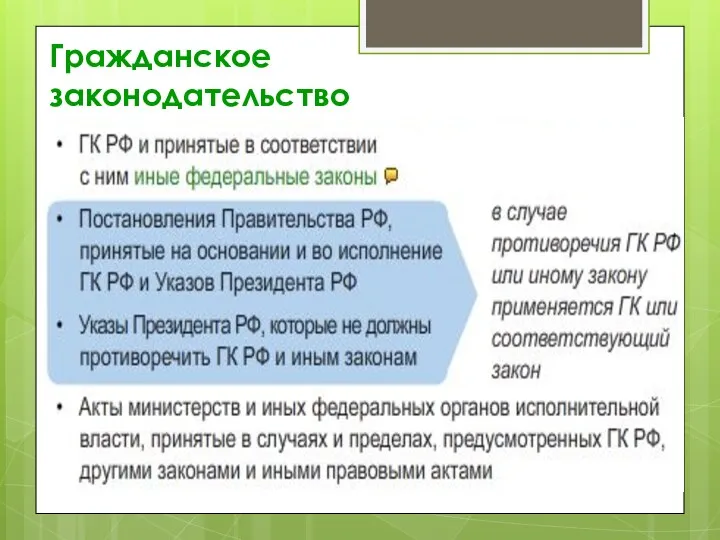 Гражданское законодательство

• ГК РФ и принятые в соответствии с ним иные федеральные законы

• Постановления Правительства РФ, принятые на основании и во исполнение ГК РФ и Указов Президента РФ

• Указы Президента РФ, которые не должны противоречить ГК РФ и иным законам

в случае противоречия ГК РФ или иному закону применяется ГК или соответствующий закон

• Акты министерств и иных федеральных органов исполнительной власти, принятые в случаях и пределах, предусмотренных ГК РФ, другими законами и иными правовыми актами